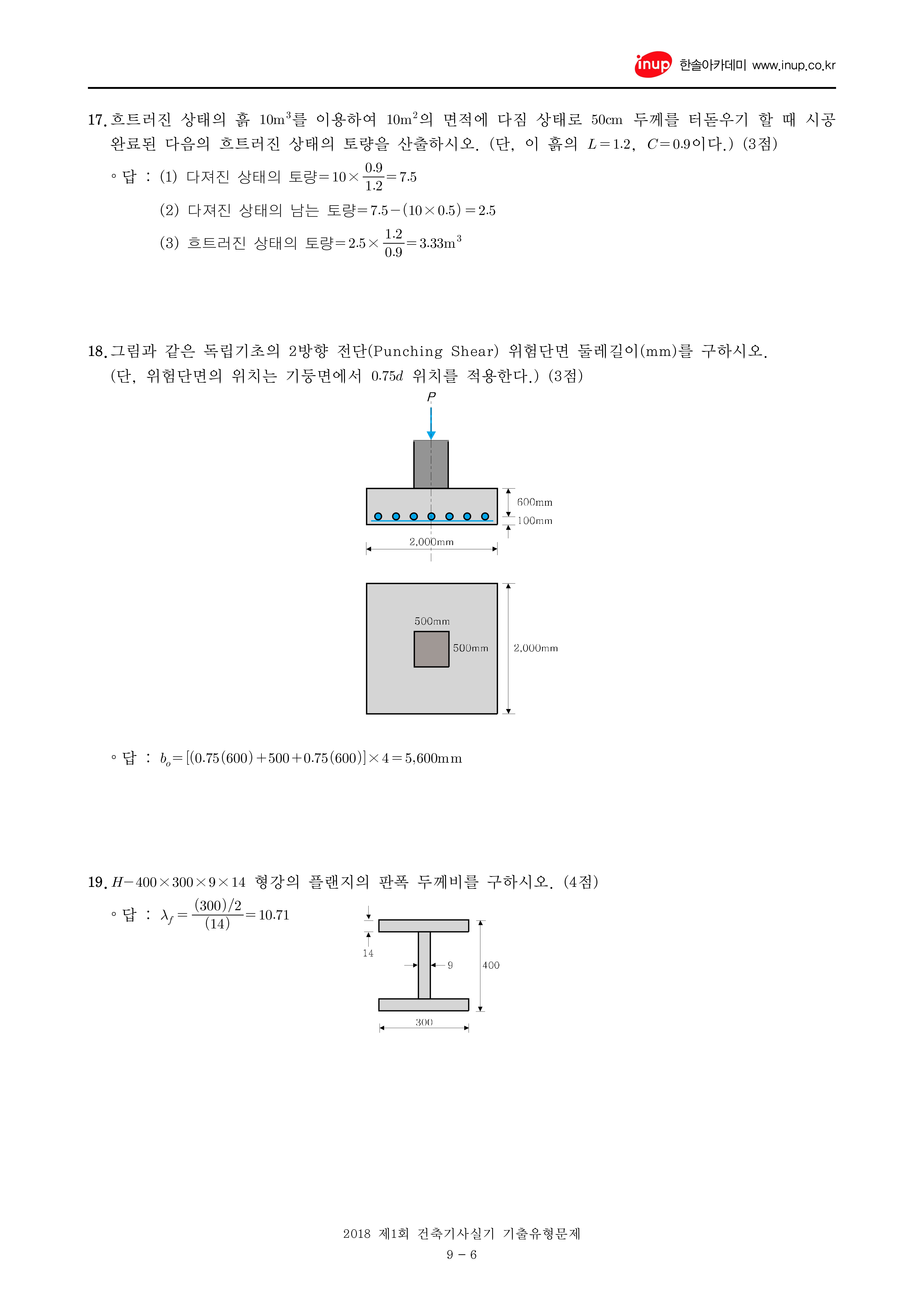 inup 한솔아카데미 www.inup.co.kr

17. 흐트러진 상태의 흙 $10m^3$를 이용하여 $10m^2$의 면적에 다짐 상태로 50cm 두께를 터돋우기 할 때 시공 완료된 다음의 흐트러진 상태의 토량을 산출하시오. (단, 이 흙의 $L=1.2$, $C=0.9$이다.) (3점)

◦ 답 : (1) 다져진 상태의 토량$=10\times\frac{0.9}{1.2}=7.5$

(2) 다져진 상태의 남는 토량$=7.5-(10\times0.5)=2.5$

(3) 흐트러진 상태의 토량$=2.5\times\frac{1.2}{0.9}=3.33m^3$

18. 그림과 같은 독립기초의 2방향 전단(Punching Shear) 위험단면 둘레길이(mm)를 구하시오. (단, 위험단면의 위치는 기둥면에서 $0.75d$ 위치를 적용한다.) (3점)

P

600mm

100mm

2,000mm

500mm

500mm

2,000mm

◦ 답 : $b_o=[(0.75(600)+500+0.75(600)]\times4=5,600mm$

19. $H-400\times300\times9\times14$ 형강의 플랜지의 판폭 두께비를 구하시오. (4점)

◦ 답 : $\lambda_f=\frac{(300)/2}{(14)}=10.71$

14

9

400

300

2018 제1회 건축기사실기 기출유형문제
9 - 6